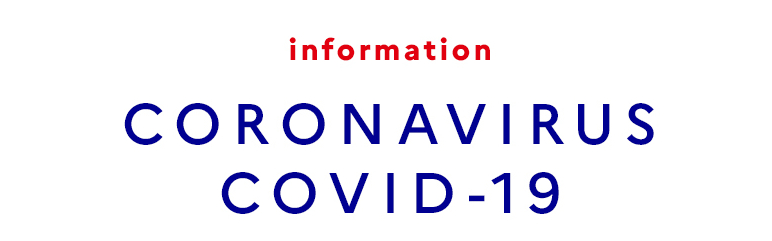 information

CORONAVIRUS
COVID-19